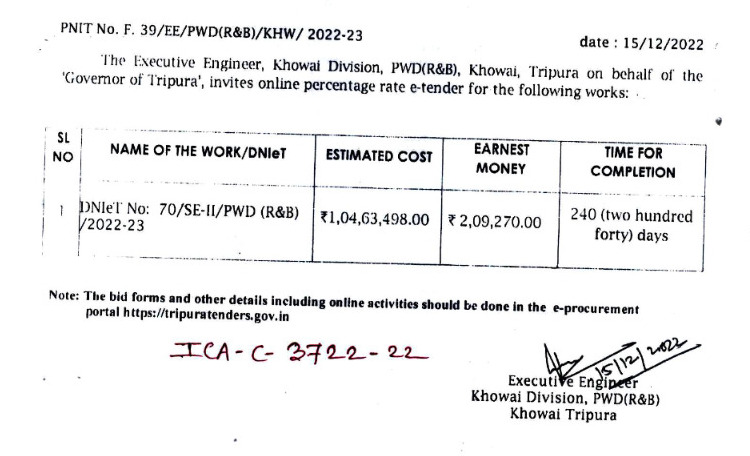 PNIT No. F. 39/EE/PWD(R&B)/KHW/ 2022-23

date : 15/12/2022

The Executive Engineer, Khowai Division, PWD(R&B), Khowai, Tripura on behalf of the 'Governor of Tripura', invites online percentage rate e-tender for the following works:

| SL NO | NAME OF THE WORK/DNIeT | ESTIMATED COST | EARNEST MONEY | TIME FOR COMPLETION |
|---|---|---|---|---|
| 1 | DNIeT No: 70/SE-II/PWD (R&B) /2022-23 | ₹1,04,63,498.00 | ₹ 2,09,270.00 | 240 (two hundred forty) days |

Note: The bid forms and other details including online activities should be done in the e-procurement portal https://tripuratenders.gov.in

ICA-C-3722-22

15/12/2022

Executive Engineer
Khowai Division, PWD(R&B)
Khowai Tripura